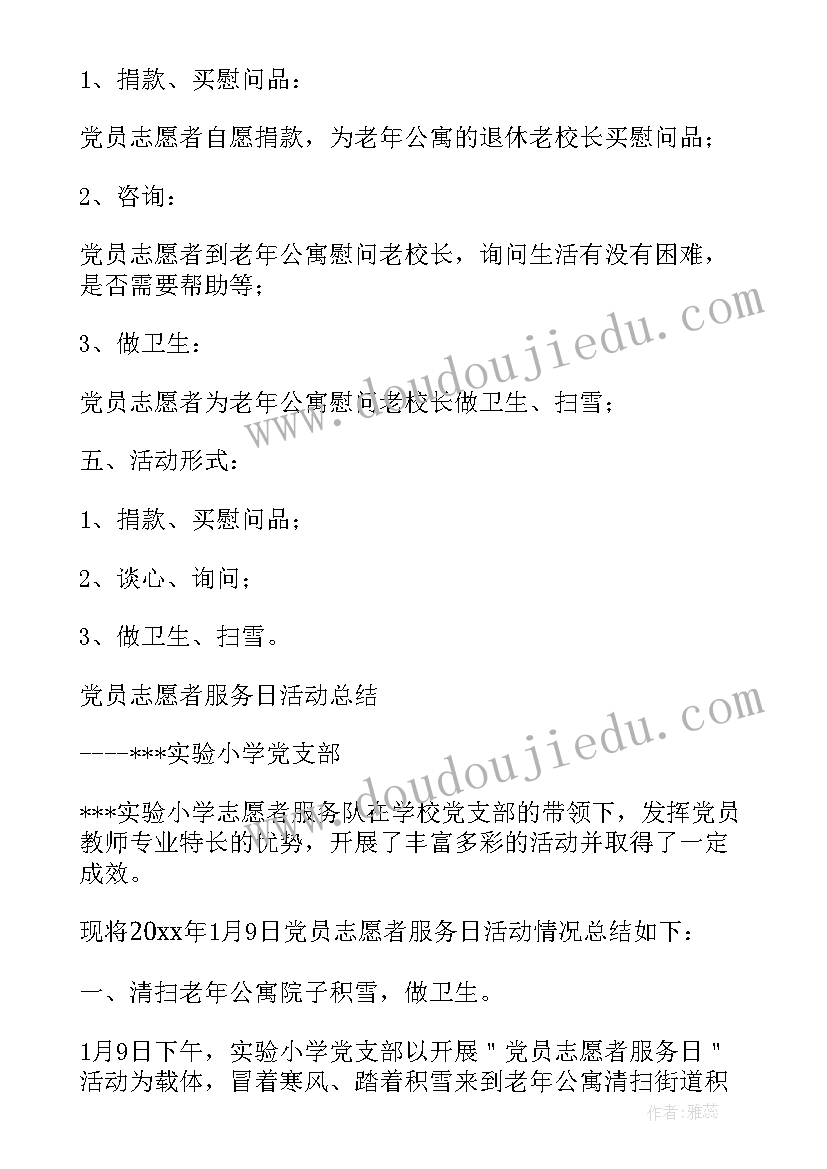 1、捐款、买慰问品：

党员志愿者自愿捐款，为老年公寓的退休老校长买慰问品；

2、咨询：

党员志愿者到老年公寓慰问老校长，询问生活有没有困难，是否需要帮助等；

3、做卫生：

党员志愿者为老年公寓慰问老校长做卫生、扫雪；

五、活动形式：

1、捐款、买慰问品；

2、谈心、询问；

3、做卫生、扫雪。

党员志愿者服务日活动总结

----***实验小学党支部

***实验小学志愿者服务队在学校党支部的带领下，发挥党员教师专业特长的优势，开展了丰富多彩的活动并取得了一定成效。

现将20xx年1月9日党员志愿者服务日活动情况总结如下：

一、清扫老年公寓院子积雪，做卫生。

1月9日下午，实验小学党支部以开展"党员志愿者服务日"活动为载体，冒着寒风、踏着积雪来到老年公寓清扫街道积

www.doudoujiedu.com

www.doudoujiedu.com

作者：雅蕊